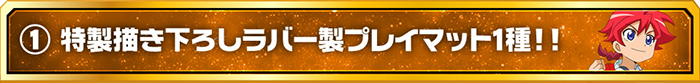 ① 特製描き下ろしラバー製プレイマット1種!!